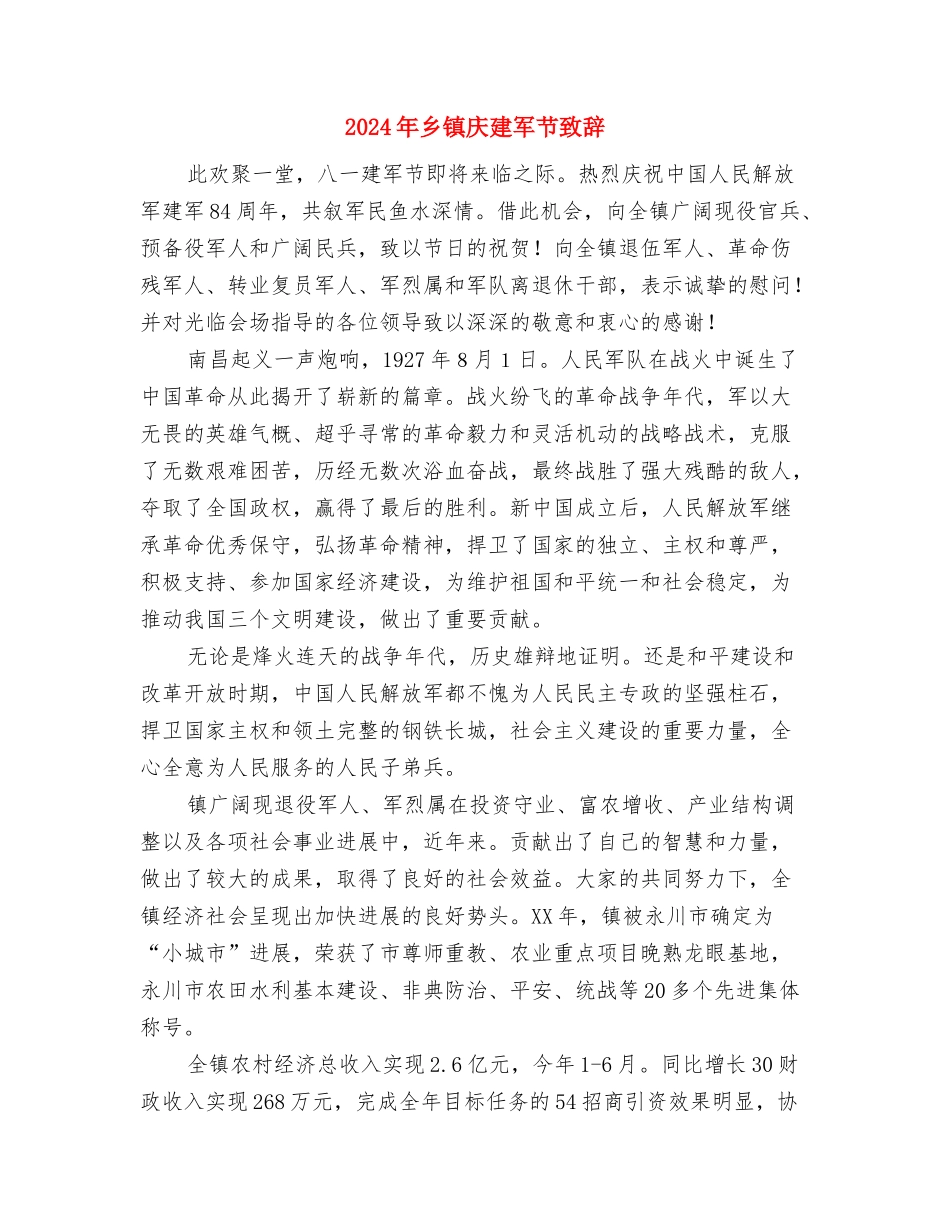 2024年乡镇庆建军节致辞

此欢聚一堂，八一建军节即将来临之际。热烈庆祝中国人民解放军建军84周年，共叙军民鱼水深情。借此机会，向全镇广阔现役官兵、预备役军人和广阔民兵，致以节日的祝贺！向全镇退伍军人、革命伤残军人、转业复员军人、军烈属和军队离退休干部，表示诚挚的慰问！并对光临会场指导的各位领导致以深深的敬意和衷心的感谢！

南昌起义一声炮响，1927年8月1日。人民军队在战火中诞生了中国革命从此揭开了崭新的篇章。战火纷飞的革命战争年代，军以大无畏的英雄气概、超乎寻常的革命毅力和灵活机动的战略战术，克服了无数艰难困苦，历经无数次浴血奋战，最终战胜了强大残酷的敌人，夺取了全国政权，赢得了最后的胜利。新中国成立后，人民解放军继承革命优秀保守，弘扬革命精神，捍卫了国家的独立、主权和尊严，积极支持、参加国家经济建设，为维护祖国和平统一和社会稳定，为推动我国三个文明建设，做出了重要贡献。

无论是烽火连天的战争年代，历史雄辩地证明。还是和平建设和改革开放时期，中国人民解放军都不愧为人民民主专政的坚强柱石，捍卫国家主权和领土完整的钢铁长城，社会主义建设的重要力量，全心全意为人民服务的人民子弟兵。

镇广阔现退役军人、军烈属在投资守业、富农增收、产业结构调整以及各项社会事业进展中，近年来。贡献出了自己的智慧和力量，做出了较大的成果，取得了良好的社会效益。大家的共同努力下，全镇经济社会呈现出加快进展的良好势头。XX年，镇被永川市确定为“小城市”进展，荣获了市尊师重教、农业重点项目晚熟龙眼基地，永川市农田水利基本建设、非典防治、平安、统战等20多个先进集体称号。

全镇农村经济总收入实现2.6亿元，今年1-6月。同比增长30财政收入实现268万元，完成全年目标任务的54招商引资效果明显，协